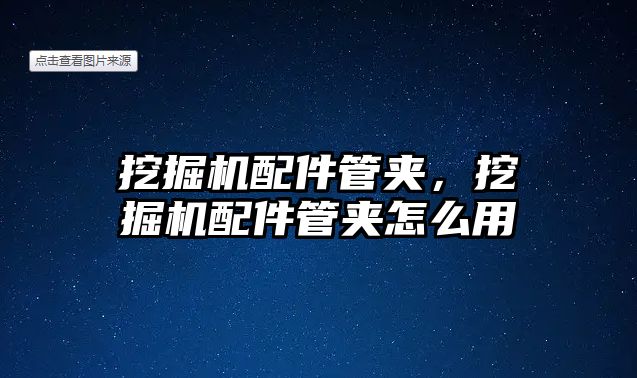 点击查看图片来源

挖掘机配件管夹，挖掘机配件管夹怎么用